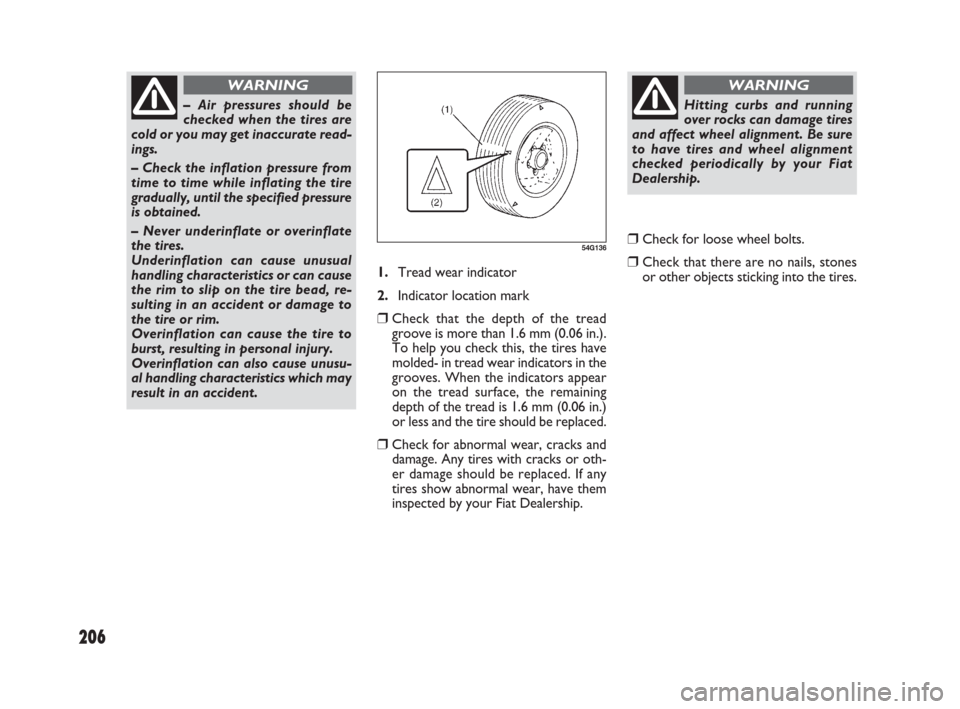 WARNING

– Air pressures should be checked when the tires are cold or you may get inaccurate readings.

– Check the inflation pressure from time to time while inflating the tire gradually, until the specified pressure is obtained.

– Never underinflate or overinflate the tires.
Underinflation can cause unusual handling characteristics or can cause the rim to slip on the tire bead, resulting in an accident or damage to the tire or rim.
Overinflation can cause the tire to burst, resulting in personal injury.
Overinflation can also cause unusual handling characteristics which may result in an accident.

(1)

(2)

54G136

1. Tread wear indicator

2. Indicator location mark

❒ Check that the depth of the tread groove is more than 1.6 mm (0.06 in.). To help you check this, the tires have molded- in tread wear indicators in the grooves. When the indicators appear on the tread surface, the remaining depth of the tread is 1.6 mm (0.06 in.) or less and the tire should be replaced.

❒ Check for abnormal wear, cracks and damage. Any tires with cracks or other damage should be replaced. If any tires show abnormal wear, have them inspected by your Fiat Dealership.

WARNING

Hitting curbs and running over rocks can damage tires and affect wheel alignment. Be sure to have tires and wheel alignment checked periodically by your Fiat Dealership.

❒ Check for loose wheel bolts.

❒ Check that there are no nails, stones or other objects sticking into the tires.

206

carmanualsonline.info